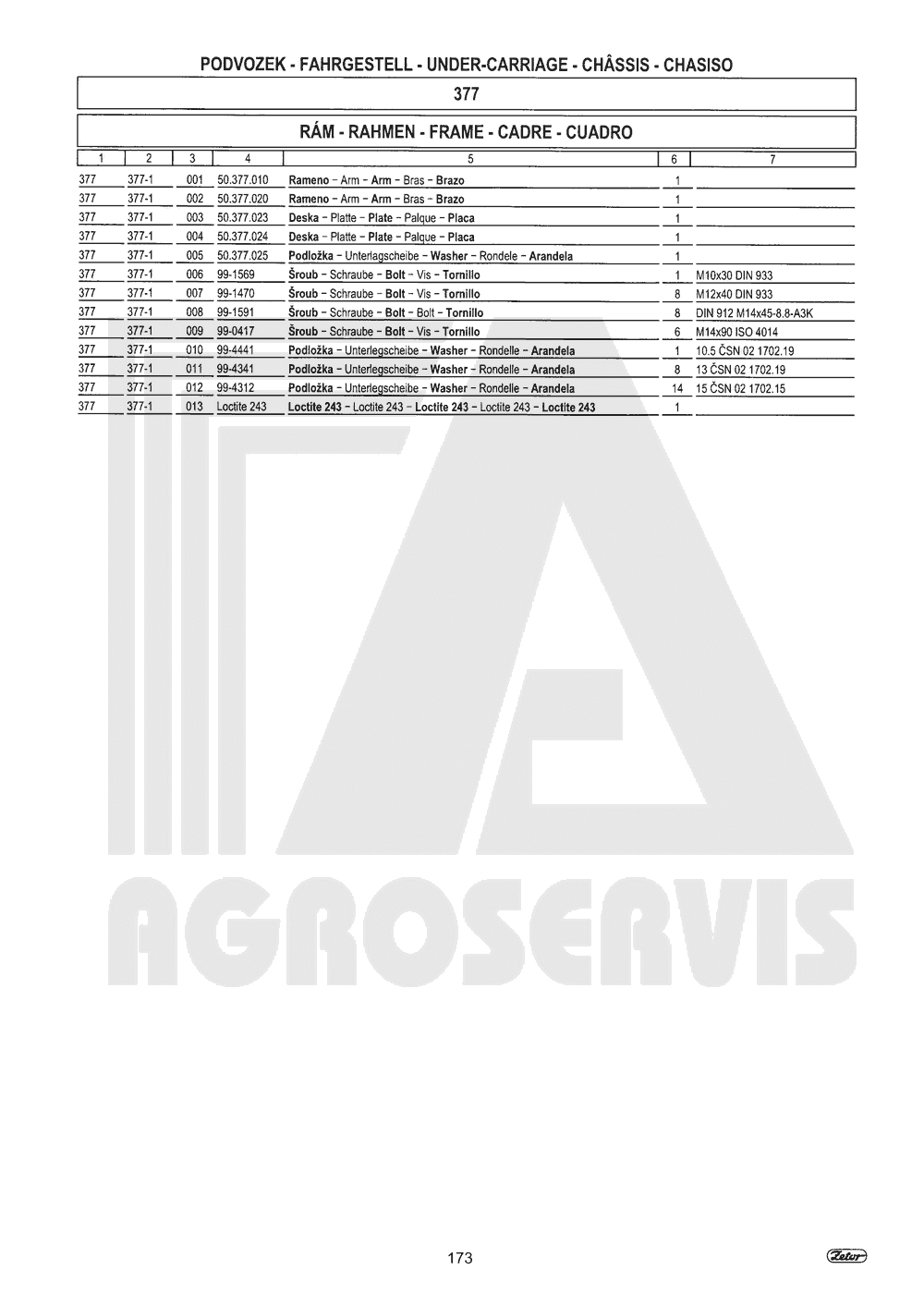 PODVOZEK - FAHRGESTELL - UNDER-CARRIAGE - CHÂSSIS - CHASISO

377

RÁM - RAHMEN - FRAME - CADRE - CUADRO

| 1 | 2 | 3 | 4 | 5 | 6 | 7 |
|---|---|---|---|---|---|---|
| 377 | 377-1 | 001 | 50.377.010 | Rameno – Arm – Arm – Bras – Brazo | 1 | |
| 377 | 377-1 | 002 | 50.377.020 | Rameno – Arm – Arm – Bras – Brazo | 1 | |
| 377 | 377-1 | 003 | 50.377.023 | Deska – Platte – Plate – Palque – Placa | 1 | |
| 377 | 377-1 | 004 | 50.377.024 | Deska – Platte – Plate – Palque – Placa | 1 | |
| 377 | 377-1 | 005 | 50.377.025 | Podložka – Unterlagscheibe – Washer – Rondele – Arandela | 1 | |
| 377 | 377-1 | 006 | 99-1569 | Šroub – Schraube – Bolt – Vis – Tornillo | 1 | M10x30 DIN 933 |
| 377 | 377-1 | 007 | 99-1470 | Šroub – Schraube – Bolt – Vis – Tornillo | 8 | M12x40 DIN 933 |
| 377 | 377-1 | 008 | 99-1591 | Šroub – Schraube – Bolt – Bolt – Tornillo | 8 | DIN 912 M14x45-8.8-A3K |
| 377 | 377-1 | 009 | 99-0417 | Šroub – Schraube – Bolt – Vis – Tornillo | 6 | M14x90 ISO 4014 |
| 377 | 377-1 | 010 | 99-4441 | Podložka – Unterlegscheibe – Washer – Rondelle – Arandela | 1 | 10.5 ČSN 02 1702.19 |
| 377 | 377-1 | 011 | 99-4341 | Podložka – Unterlegscheibe – Washer – Rondelle – Arandela | 8 | 13 ČSN 02 1702.19 |
| 377 | 377-1 | 012 | 99-4312 | Podložka – Unterlegscheibe – Washer – Rondelle – Arandela | 14 | 15 ČSN 02 1702.15 |
| 377 | 377-1 | 013 | Loctite 243 | Loctite 243 – Loctite 243 – Loctite 243 – Loctite 243 – Loctite 243 | 1 | |

AGROSERVIS

173

Zetor